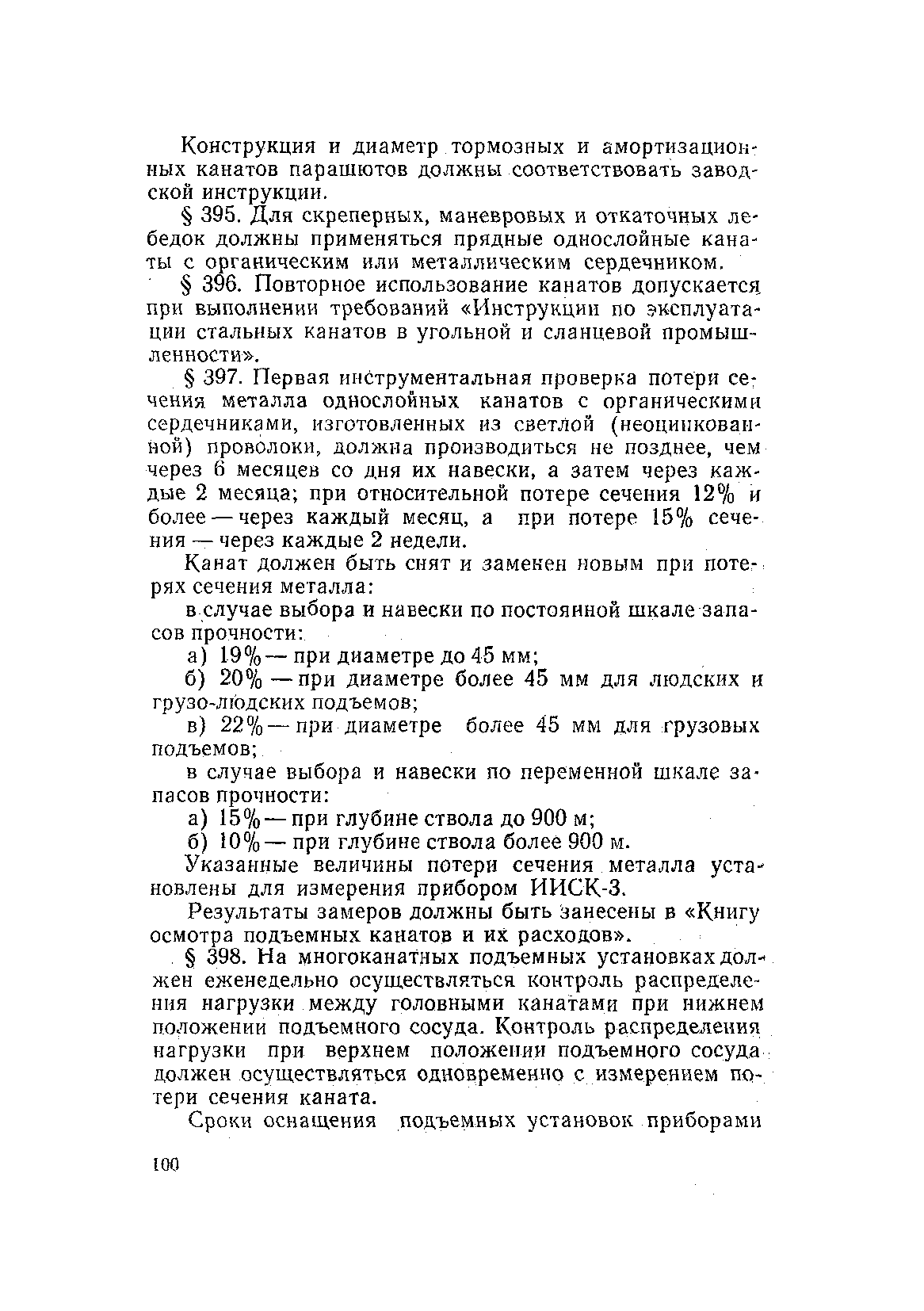 Конструкция и диаметр тормозных и амортизационных канатов парашютов должны соответствовать заводской инструкции.

§ 395. Для скреперных, маневровых и откаточных лебедок должны применяться прядные однослойные канаты с органическим или металлическим сердечником.

§ 396. Повторное использование канатов допускается при выполнении требований «Инструкции по эксплуатации стальных канатов в угольной и сланцевой промышленности».

§ 397. Первая инструментальная проверка потери сечения металла однослойных канатов с органическими сердечниками, изготовленных из светлой (неоцинкованной) проволоки, должна производиться не позднее, чем через 6 месяцев со дня их навески, а затем через каждые 2 месяца; при относительной потере сечения 12% и более — через каждый месяц, а при потере 15% сечения — через каждые 2 недели.

Канат должен быть снят и заменен новым при потерях сечения металла:

в случае выбора и навески по постоянной шкале запасов прочности:

а) 19% — при диаметре до 45 мм;

б) 20% — при диаметре более 45 мм для людских и грузо-людских подъемов;

в) 22% — при диаметре более 45 мм для грузовых подъемов;

в случае выбора и навески по переменной шкале запасов прочности:

а) 15% — при глубине ствола до 900 м;

б) 10% — при глубине ствола более 900 м.

Указанные величины потери сечения металла установлены для измерения прибором ИИСК-3.

Результаты замеров должны быть занесены в «Книгу осмотра подъемных канатов и их расходов».

§ 398. На многоканатных подъемных установках должен еженедельно осуществляться контроль распределения нагрузки между головными канатами при нижнем положении подъемного сосуда. Контроль распределения нагрузки при верхнем положении подъемного сосуда должен осуществляться одновременно с измерением потери сечения каната.

Сроки оснащения подъемных установок приборами

100